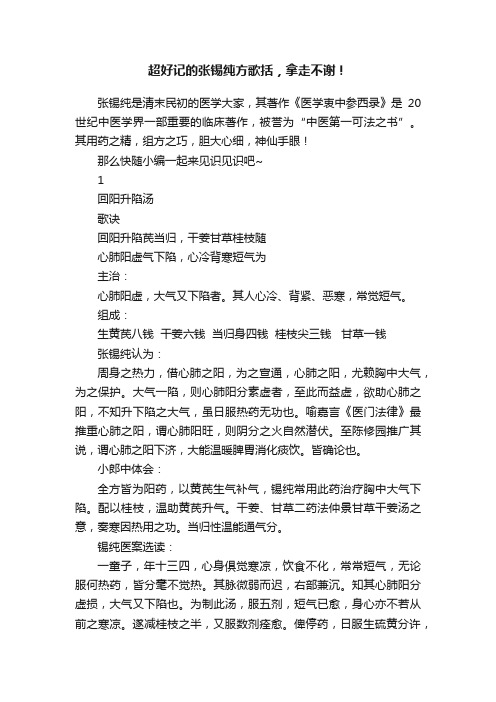 超好记的张锡纯方歌括，拿走不谢！

张锡纯是清末民初的医学大家，其著作《医学衷中参西录》是 20 世纪中医学界一部重要的临床著作，被誉为“中医第一可法之书”。其用药之精，组方之巧，胆大心细，神仙手眼！

那么快随小编一起来见识见识吧~

1

回阳升陷汤

歌诀

回阳升陷芪当归，干姜甘草桂枝随

心肺阳虚气下陷，心冷背寒短气为

主治：

心肺阳虚，大气又下陷者。其人心冷、背紧、恶寒，常觉短气。

组成：

生黄芪八钱　干姜六钱　当归身四钱　桂枝尖三钱　甘草一钱

张锡纯认为：

周身之热力，借心肺之阳，为之宣通，心肺之阳，尤赖胸中大气，为之保护。大气一陷，则心肺阳分素虚者，至此而益虚，欲助心肺之阳，不知升下陷之大气，虽日服热药无功也。喻嘉言《医门法律》最推重心肺之阳，谓心肺阳旺，则阴分之火自然潜伏。至陈修园推广其说，谓心肺之阳下济，大能温暖脾胃消化痰饮。皆确论也。

小郎中体会：

全方皆为阳药，以黄芪生气补气，锡纯常用此药治疗胸中大气下陷。配以桂枝，温助黄芪升气。干姜、甘草二药法仲景甘草干姜汤之意，奏寒因热用之功。当归性温能通气分。

锡纯医案选读：

一童子，年十三四，心身俱觉寒凉，饮食不化，常常短气，无论服何热药，皆分毫不觉热。其脉微弱而迟，右部兼沉。知其心肺阳分虚损，大气又下陷也。为制此汤，服五剂，短气已愈，身心亦不若从前之寒凉。遂减桂枝之半，又服数剂痊愈。俾停药，日服生硫黄分许，